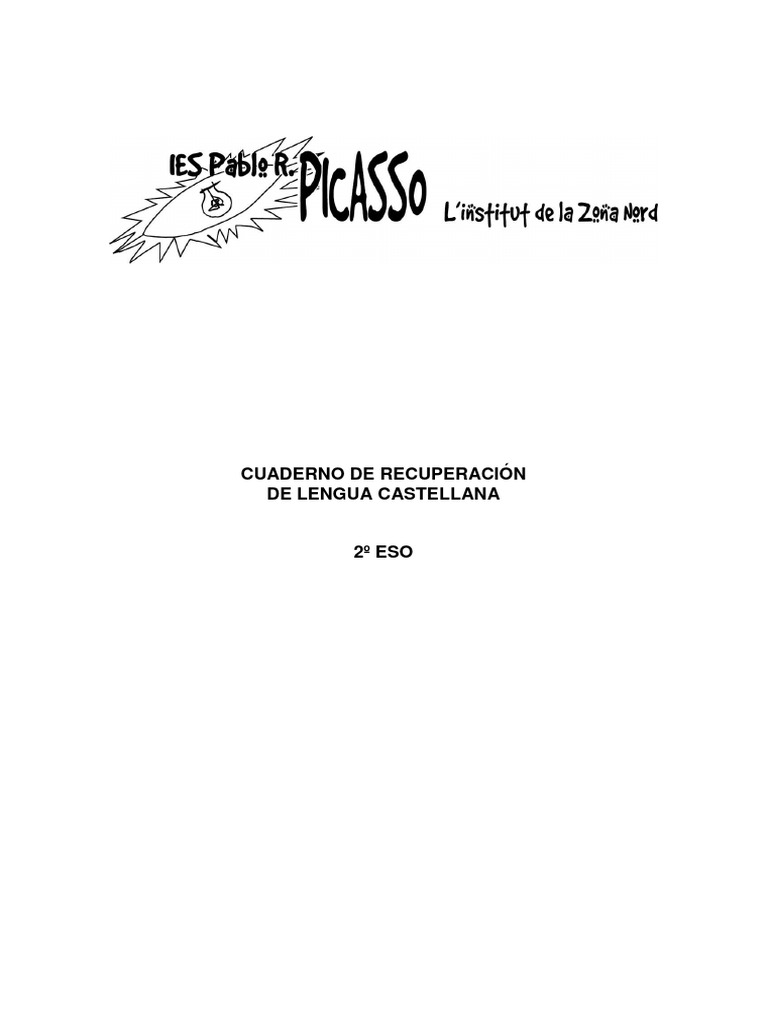 IES Pablo R. PICASSO L'institut de la Zona Nord

CUADERNO DE RECUPERACIÓN DE LENGUA CASTELLANA

2º ESO